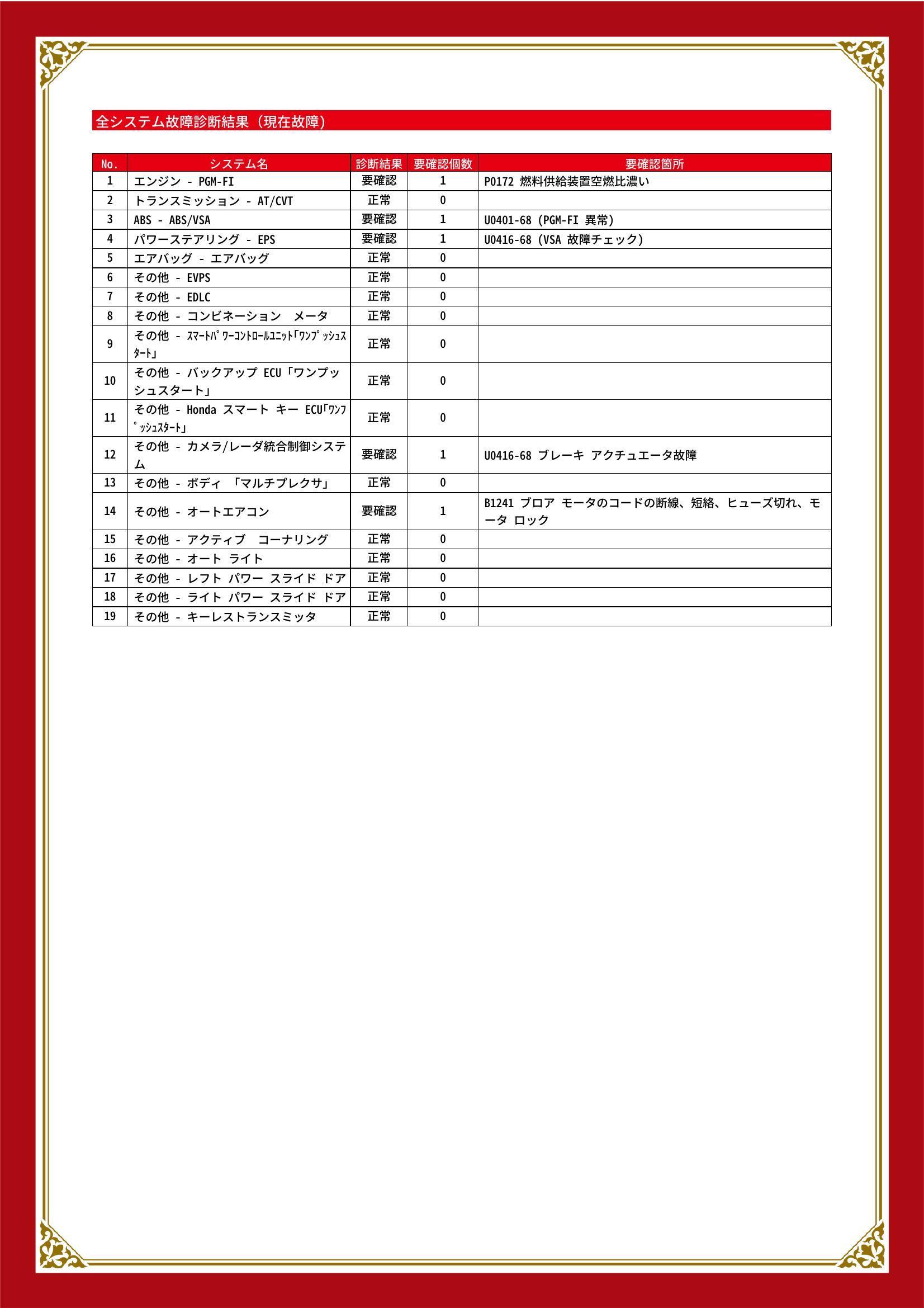 全システム故障診断結果（現在故障）

| No. | システム名 | 診断結果 | 要確認個数 | 要確認箇所 |
|---|---|---|---|---|
| 1 | エンジン - PGM-FI | 要確認 | 1 | P0172 燃料供給装置空燃比濃い |
| 2 | トランスミッション - AT/CVT | 正常 | 0 | |
| 3 | ABS - ABS/VSA | 要確認 | 1 | U0401-68 (PGM-FI 異常) |
| 4 | パワーステアリング - EPS | 要確認 | 1 | U0416-68 (VSA 故障チェック) |
| 5 | エアバッグ - エアバッグ | 正常 | 0 | |
| 6 | その他 - EVPS | 正常 | 0 | |
| 7 | その他 - EDLC | 正常 | 0 | |
| 8 | その他 - コンビネーション メータ | 正常 | 0 | |
| 9 | その他 - ｽﾏｰﾄﾊﾟﾜｰｺﾝﾄﾛｰﾙﾕﾆｯﾄ｢ﾜﾝﾌﾟｯｼｭｽﾀｰﾄ｣ | 正常 | 0 | |
| 10 | その他 - バックアップ ECU「ワンプッシュスタート」 | 正常 | 0 | |
| 11 | その他 - Honda スマート キー ECU｢ﾜﾝﾌﾟｯｼｭｽﾀｰﾄ｣ | 正常 | 0 | |
| 12 | その他 - カメラ/レーダ統合制御システム | 要確認 | 1 | U0416-68 ブレーキ アクチュエータ故障 |
| 13 | その他 - ボディ 「マルチプレクサ」 | 正常 | 0 | |
| 14 | その他 - オートエアコン | 要確認 | 1 | B1241 ブロア モータのコードの断線、短絡、ヒューズ切れ、モータ ロック |
| 15 | その他 - アクティブ コーナリング | 正常 | 0 | |
| 16 | その他 - オート ライト | 正常 | 0 | |
| 17 | その他 - レフト パワー スライド ドア | 正常 | 0 | |
| 18 | その他 - ライト パワー スライド ドア | 正常 | 0 | |
| 19 | その他 - キーレストランスミッタ | 正常 | 0 | |